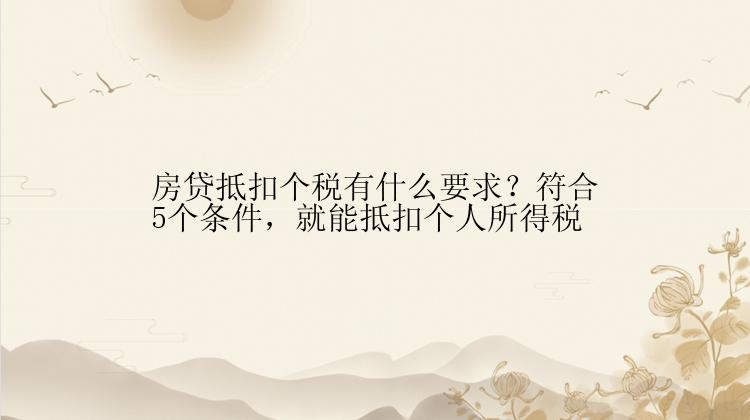 房贷抵扣个税有什么要求？符合5个条件，就能抵扣个人所得税